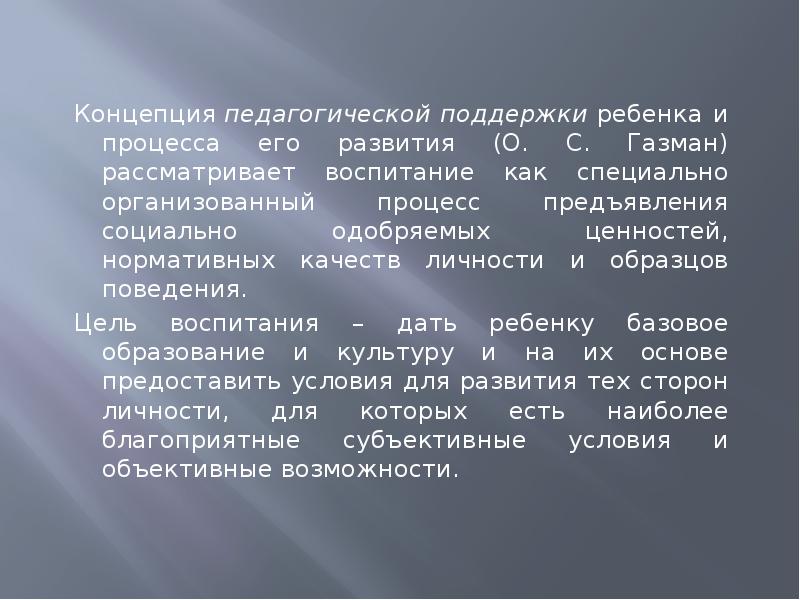 Концепция педагогической поддержки ребенка и процесса его развития (О. С. Газман) рассматривает воспитание как специально организованный процесс предъявления социально одобряемых ценностей, нормативных качеств личности и образцов поведения.

Цель воспитания – дать ребенку базовое образование и культуру и на их основе предоставить условия для развития тех сторон личности, для которых есть наиболее благоприятные субъективные условия и объективные возможности.